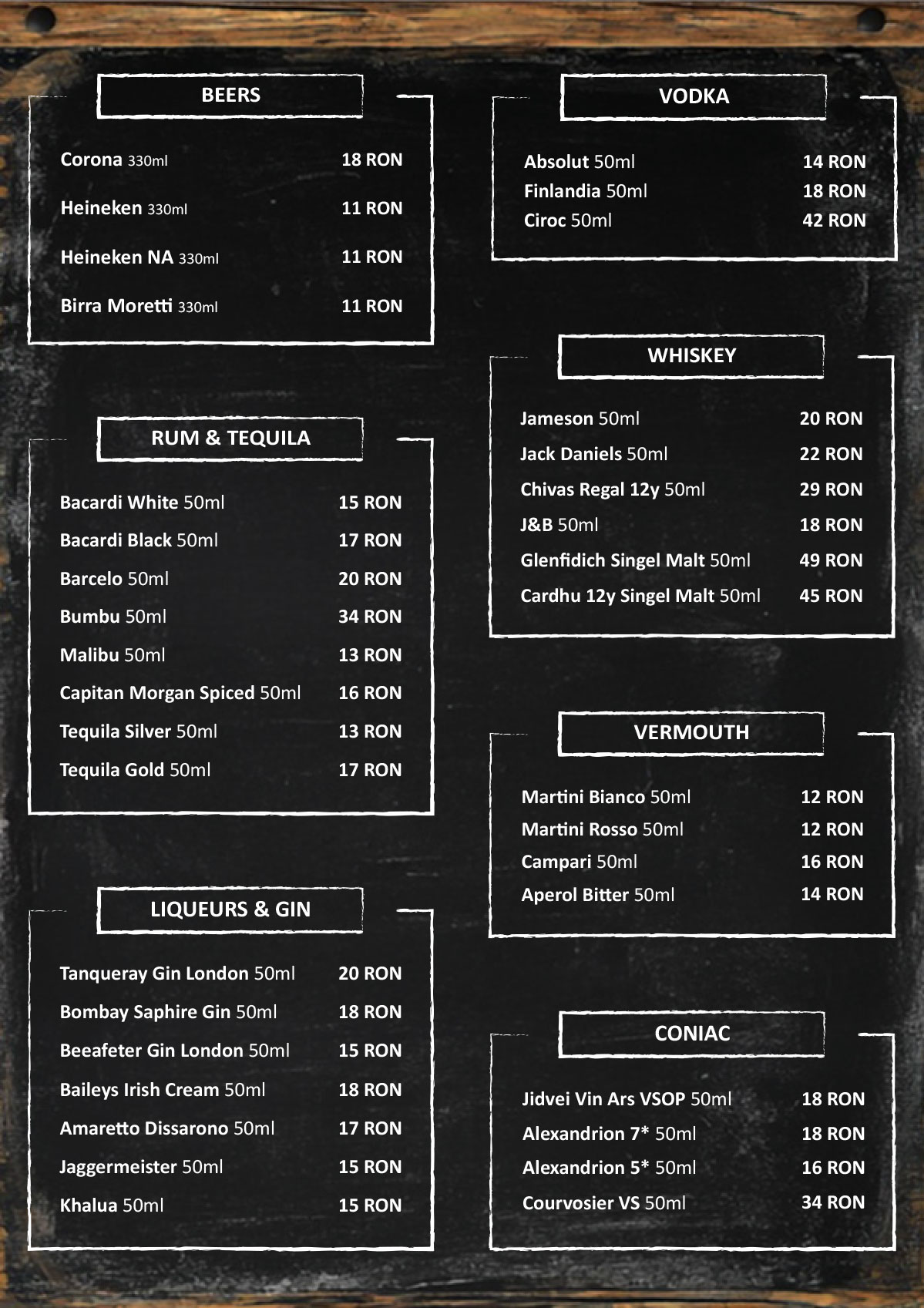 BEERS

Corona 330ml 18 RON

Heineken 330ml 11 RON

Heineken NA 330ml 11 RON

Birra Moretti 330ml 11 RON

RUM & TEQUILA

Bacardi White 50ml 15 RON

Bacardi Black 50ml 17 RON

Barcelo 50ml 20 RON

Bumbu 50ml 34 RON

Malibu 50ml 13 RON

Capitan Morgan Spiced 50ml 16 RON

Tequila Silver 50ml 13 RON

Tequila Gold 50ml 17 RON

LIQUEURS & GIN

Tanqueray Gin London 50ml 20 RON

Bombay Saphire Gin 50ml 18 RON

Beeafeter Gin London 50ml 15 RON

Baileys Irish Cream 50ml 18 RON

Amaretto Dissarono 50ml 17 RON

Jaggermeister 50ml 15 RON

Khalua 50ml 15 RON

VODKA

Absolut 50ml 14 RON

Finlandia 50ml 18 RON

Ciroc 50ml 42 RON

WHISKEY

Jameson 50ml 20 RON

Jack Daniels 50ml 22 RON

Chivas Regal 12y 50ml 29 RON

J&B 50ml 18 RON

Glenfidich Singel Malt 50ml 49 RON

Cardhu 12y Singel Malt 50ml 45 RON

VERMOUTH

Martini Bianco 50ml 12 RON

Martini Rosso 50ml 12 RON

Campari 50ml 16 RON

Aperol Bitter 50ml 14 RON

CONIAC

Jidvei Vin Ars VSOP 50ml 18 RON

Alexandrion 7* 50ml 18 RON

Alexandrion 5* 50ml 16 RON

Courvosier VS 50ml 34 RON